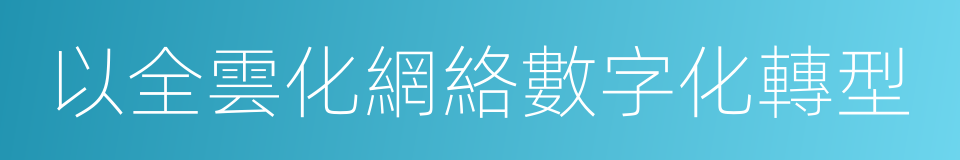 以全雲化網絡數字化轉型